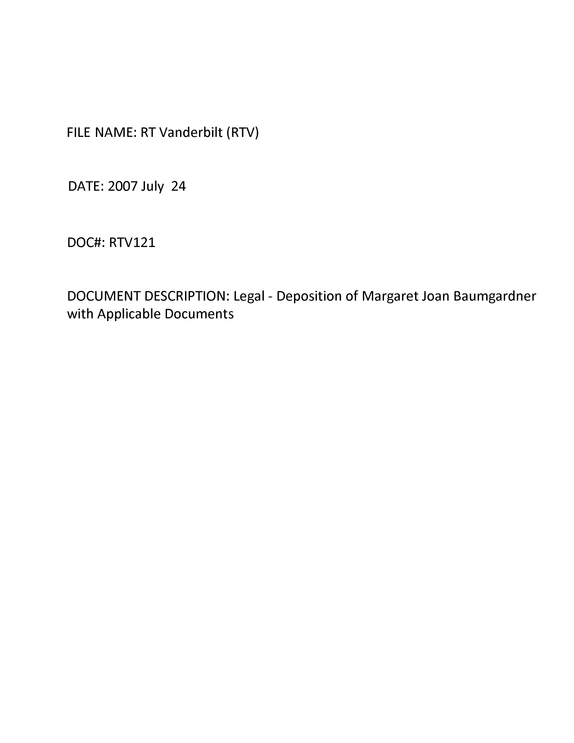 FILE NAME: RT Vanderbilt (RTV)

DATE: 2007 July 24

DOC#: RTV121

DOCUMENT DESCRIPTION: Legal - Deposition of Margaret Joan Baumgardner with Applicable Documents